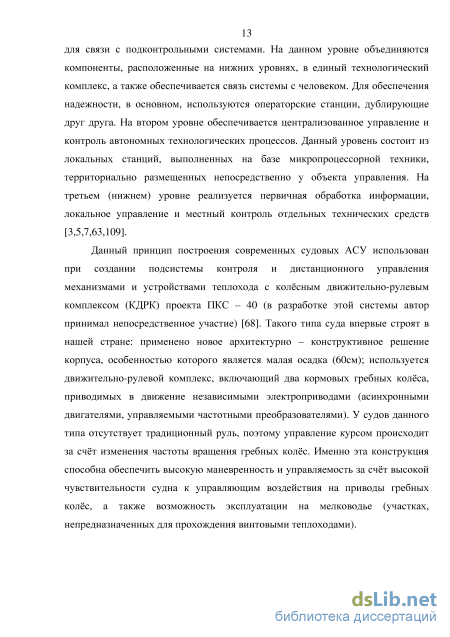 13

для связи с подконтрольными системами. На данном уровне объединяются компоненты, расположенные на нижних уровнях, в единый технологический комплекс, а также обеспечивается связь системы с человеком. Для обеспечения надежности, в основном, используются операторские станции, дублирующие друг друга. На втором уровне обеспечивается централизованное управление и контроль автономных технологических процессов. Данный уровень состоит из локальных станций, выполненных на базе микропроцессорной техники, территориально размещенных непосредственно у объекта управления. На третьем (нижнем) уровне реализуется первичная обработка информации, локальное управление и местный контроль отдельных технических средств [3,5,7,63,109].

Данный принцип построения современных судовых АСУ использован при создании подсистемы контроля и дистанционного управления механизмами и устройствами теплохода с колёсным движительно-рулевым комплексом (КДРК) проекта ПКС – 40 (в разработке этой системы автор принимал непосредственное участие) [68]. Такого типа суда впервые строят в нашей стране: применено новое архитектурно – конструктивное решение корпуса, особенностью которого является малая осадка (60см); используется движительно-рулевой комплекс, включающий два кормовых гребных колёса, приводимых в движение независимыми электроприводами (асинхронными двигателями, управляемыми частотными преобразователями). У судов данного типа отсутствует традиционный руль, поэтому управление курсом происходит за счёт изменения частоты вращения гребных колёс. Именно эта конструкция способна обеспечить высокую маневренность и управляемость за счёт высокой чувствительности судна к управляющим воздействия на приводы гребных колёс, а также возможность эксплуатации на мелководье (участках, непредназначенных для прохождения винтовыми теплоходами).

dsLib.net
библиотека диссертаций